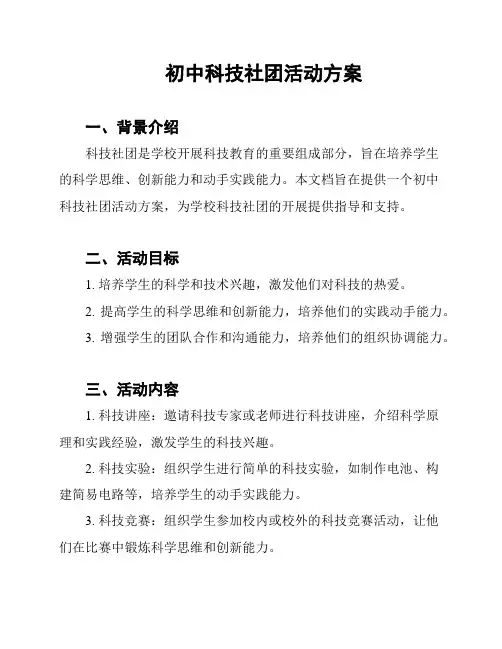 初中科技社团活动方案

一、背景介绍

科技社团是学校开展科技教育的重要组成部分，旨在培养学生的科学思维、创新能力和动手实践能力。本文档旨在提供一个初中科技社团活动方案，为学校科技社团的开展提供指导和支持。

二、活动目标

1. 培养学生的科学和技术兴趣，激发他们对科技的热爱。

2. 提高学生的科学思维和创新能力，培养他们的实践动手能力。

3. 增强学生的团队合作和沟通能力，培养他们的组织协调能力。

三、活动内容

1. 科技讲座：邀请科技专家或老师进行科技讲座，介绍科学原理和实践经验，激发学生的科技兴趣。

2. 科技实验：组织学生进行简单的科技实验，如制作电池、构建简易电路等，培养学生的动手实践能力。

3. 科技竞赛：组织学生参加校内或校外的科技竞赛活动，让他们在比赛中锻炼科学思维和创新能力。